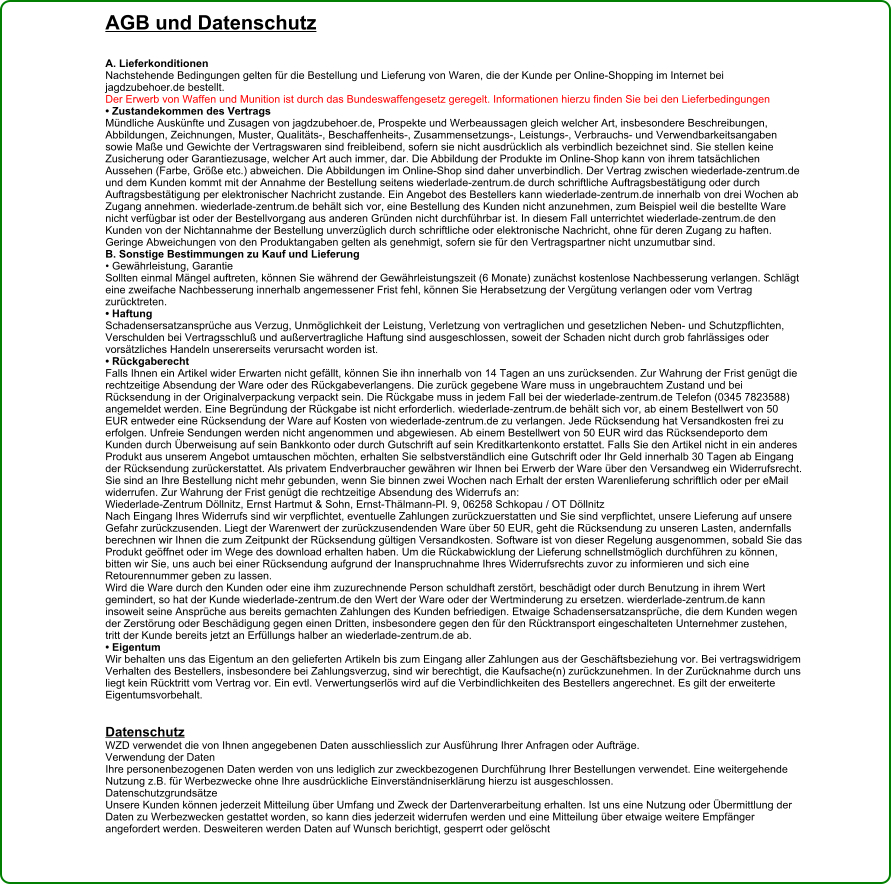 AGB und Datenschutz

A. Lieferkonditionen
Nachstehende Bedingungen gelten für die Bestellung und Lieferung von Waren, die der Kunde per Online-Shopping im Internet bei jagdzubehoer.de bestellt.
Der Erwerb von Waffen und Munition ist durch das Bundeswaffengesetz geregelt. Informationen hierzu finden Sie bei den Lieferbedingungen
• Zustandekommen des Vertrags
Mündliche Auskünfte und Zusagen von jagdzubehoer.de, Prospekte und Werbeaussagen gleich welcher Art, insbesondere Beschreibungen, Abbildungen, Zeichnungen, Muster, Qualitäts-, Beschaffenheits-, Zusammensetzungs-, Leistungs-, Verbrauchs- und Verwendbarkeitsangaben sowie Maße und Gewichte der Vertragswaren sind freibleibend, sofern sie nicht ausdrücklich als verbindlich bezeichnet sind. Sie stellen keine Zusicherung oder Garantiezusage, welcher Art auch immer, dar. Die Abbildung der Produkte im Online-Shop kann von ihrem tatsächlichen Aussehen (Farbe, Größe etc.) abweichen. Die Abbildungen im Online-Shop sind daher unverbindlich. Der Vertrag zwischen wiederlade-zentrum.de und dem Kunden kommt mit der Annahme der Bestellung seitens wiederlade-zentrum.de durch schriftliche Auftragsbestätigung oder durch Auftragsbestätigung per elektronischer Nachricht zustande. Ein Angebot des Bestellers kann wiederlade-zentrum.de innerhalb von drei Wochen ab Zugang annehmen. wiederlade-zentrum.de behält sich vor, eine Bestellung des Kunden nicht anzunehmen, zum Beispiel weil die bestellte Ware nicht verfügbar ist oder der Bestellvorgang aus anderen Gründen nicht durchführbar ist. In diesem Fall unterrichtet wiederlade-zentrum.de den Kunden von der Nichtannahme der Bestellung unverzüglich durch schriftliche oder elektronische Nachricht, ohne für deren Zugang zu haften. Geringe Abweichungen von den Produktangaben gelten als genehmigt, sofern sie für den Vertragspartner nicht unzumutbar sind.
B. Sonstige Bestimmungen zu Kauf und Lieferung
• Gewährleistung, Garantie
Sollten einmal Mängel auftreten, können Sie während der Gewährleistungszeit (6 Monate) zunächst kostenlose Nachbesserung verlangen. Schlägt eine zweifache Nachbesserung innerhalb angemessener Frist fehl, können Sie Herabsetzung der Vergütung verlangen oder vom Vertrag zurücktreten.
• Haftung
Schadensersatzansprüche aus Verzug, Unmöglichkeit der Leistung, Verletzung von vertraglichen und gesetzlichen Neben- und Schutzpflichten, Verschulden bei Vertragsschluß und außervertragliche Haftung sind ausgeschlossen, soweit der Schaden nicht durch grob fahrlässiges oder vorsätzliches Handeln unsererseits verursacht worden ist.
• Rückgaberecht
Falls Ihnen ein Artikel wider Erwarten nicht gefällt, können Sie ihn innerhalb von 14 Tagen an uns zurücksenden. Zur Wahrung der Frist genügt die rechtzeitige Absendung der Ware oder des Rückgabeverlangens. Die zurück gegebene Ware muss in ungebrauchtem Zustand und bei Rücksendung in der Originalverpackung verpackt sein. Die Rückgabe muss in jedem Fall bei der wiederlade-zentrum.de Telefon (0345 7823588) angemeldet werden. Eine Begründung der Rückgabe ist nicht erforderlich. wiederlade-zentrum.de behält sich vor, ab einem Bestellwert von 50 EUR entweder eine Rücksendung der Ware auf Kosten von wiederlade-zentrum.de zu verlangen. Jede Rücksendung hat Versandkosten frei zu erfolgen. Unfreie Sendungen werden nicht angenommen und abgewiesen. Ab einem Bestellwert von 50 EUR wird das Rücksendeporto dem Kunden durch Überweisung auf sein Bankkonto oder durch Gutschrift auf sein Kreditkartenkonto erstattet. Falls Sie den Artikel nicht in ein anderes Produkt aus unserem Angebot umtauschen möchten, erhalten Sie selbstverständlich eine Gutschrift oder Ihr Geld innerhalb 30 Tagen ab Eingang der Rücksendung zurückerstattet. Als privatem Endverbraucher gewähren wir Ihnen bei Erwerb der Ware über den Versandweg ein Widerrufsrecht. Sie sind an Ihre Bestellung nicht mehr gebunden, wenn Sie binnen zwei Wochen nach Erhalt der ersten Warenlieferung schriftlich oder per eMail widerrufen. Zur Wahrung der Frist genügt die rechtzeitige Absendung des Widerrufs an:
Wiederlade-Zentrum Döllnitz, Ernst Hartmut & Sohn, Ernst-Thälmann-Pl. 9, 06258 Schkopau / OT Döllnitz
Nach Eingang Ihres Widerrufs sind wir verpflichtet, eventuelle Zahlungen zurückzuerstatten und Sie sind verpflichtet, unsere Lieferung auf unsere Gefahr zurückzusenden. Liegt der Warenwert der zurückzusendenden Ware über 50 EUR, geht die Rücksendung zu unseren Lasten, andernfalls berechnen wir Ihnen die zum Zeitpunkt der Rücksendung gültigen Versandkosten. Software ist von dieser Regelung ausgenommen, sobald Sie das Produkt geöffnet oder im Wege des download erhalten haben. Um die Rückabwicklung der Lieferung schnellstmöglich durchführen zu können, bitten wir Sie, uns auch bei einer Rücksendung aufgrund der Inanspruchnahme Ihres Widerrufsrechts zuvor zu informieren und sich eine Retourennummer geben zu lassen.
Wird die Ware durch den Kunden oder eine ihm zuzurechnende Person schuldhaft zerstört, beschädigt oder durch Benutzung in ihrem Wert gemindert, so hat der Kunde wiederlade-zentrum.de den Wert der Ware oder der Wertminderung zu ersetzen. wierderlade-zentrum.de kann insoweit seine Ansprüche aus bereits gemachten Zahlungen des Kunden befriedigen. Etwaige Schadensersatzansprüche, die dem Kunden wegen der Zerstörung oder Beschädigung gegen einen Dritten, insbesondere gegen den für den Rücktransport eingeschalteten Unternehmer zustehen, tritt der Kunde bereits jetzt an Erfüllungs halber an wiederlade-zentrum.de ab.
• Eigentum
Wir behalten uns das Eigentum an den gelieferten Artikeln bis zum Eingang aller Zahlungen aus der Geschäftsbeziehung vor. Bei vertragswidrigem Verhalten des Bestellers, insbesondere bei Zahlungsverzug, sind wir berechtigt, die Kaufsache(n) zurückzunehmen. In der Zurücknahme durch uns liegt kein Rücktritt vom Vertrag vor. Ein evtl. Verwertungserlös wird auf die Verbindlichkeiten des Bestellers angerechnet. Es gilt der erweiterte Eigentumsvorbehalt.

Datenschutz
WZD verwendet die von Ihnen angegebenen Daten ausschliesslich zur Ausführung Ihrer Anfragen oder Aufträge.
Verwendung der Daten
Ihre personenbezogenen Daten werden von uns lediglich zur zweckbezogenen Durchführung Ihrer Bestellungen verwendet. Eine weitergehende Nutzung z.B. für Werbezwecke ohne Ihre ausdrückliche Einverständniserklärung hierzu ist ausgeschlossen.
Datenschutzgrundsätze
Unsere Kunden können jederzeit Mitteilung über Umfang und Zweck der Dartenverarbeitung erhalten. Ist uns eine Nutzung oder Übermittlung der Daten zu Werbezwecken gestattet worden, so kann dies jederzeit widerrufen werden und eine Mitteilung über etwaige weitere Empfänger angefordert werden. Desweiteren werden Daten auf Wunsch berichtigt, gesperrt oder gelöscht